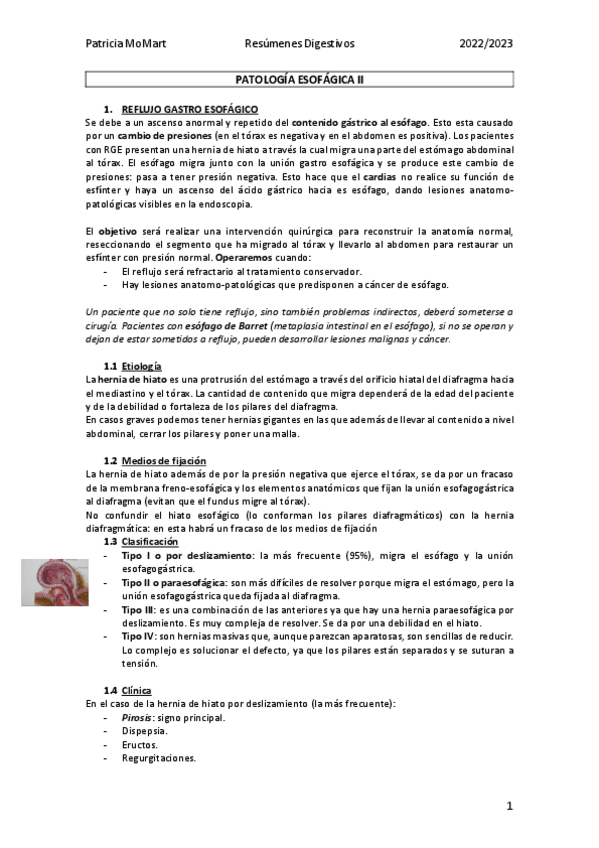 Patricia MoMart Resúmenes Digestivos 2022/2023

PATOLOGÍA ESOFÁGICA II

1. REFLUJO GASTRO ESOFÁGICO

Se debe a un ascenso anormal y repetido del contenido gástrico al esófago. Esto esta causado por un cambio de presiones (en el tórax es negativa y en el abdomen es positiva). Los pacientes con RGE presentan una hernia de hiato a través la cual migra una parte del estómago abdominal al tórax. El esófago migra junto con la unión gastro esofágica y se produce este cambio de presiones: pasa a tener presión negativa. Esto hace que el cardias no realice su función de esfínter y haya un ascenso del ácido gástrico hacia es esófago, dando lesiones anatomo-patológicas visibles en la endoscopia.

El objetivo será realizar una intervención quirúrgica para reconstruir la anatomía normal, reseccionando el segmento que ha migrado al tórax y llevarlo al abdomen para restaurar un esfínter con presión normal. Operaremos cuando:
- El reflujo será refractario al tratamiento conservador.
- Hay lesiones anatomo-patológicas que predisponen a cáncer de esófago.

Un paciente que no solo tiene reflujo, sino también problemas indirectos, deberá someterse a cirugía. Pacientes con esófago de Barret (metaplasia intestinal en el esófago), si no se operan y dejan de estar sometidos a reflujo, pueden desarrollar lesiones malignas y cáncer.

1.1 Etiología

La hernia de hiato es una protrusión del estómago a través del orificio hiatal del diafragma hacia el mediastino y el tórax. La cantidad de contenido que migra dependerá de la edad del paciente y de la debilidad o fortaleza de los pilares del diafragma.
En casos graves podemos tener hernias gigantes en las que además de llevar al contenido a nivel abdominal, cerrar los pilares y poner una malla.

1.2 Medios de fijación

La hernia de hiato además de por la presión negativa que ejerce el tórax, se da por un fracaso de la membrana freno-esofágica y los elementos anatómicos que fijan la unión esofagogástrica al diafragma (evitan que el fundus migre al tórax).
No confundir el hiato esofágico (lo conforman los pilares diafragmáticos) con la hernia diafragmática: en esta habrá un fracaso de los medios de fijación

1.3 Clasificación
- Tipo I o por deslizamiento: la más frecuente (95%), migra el esófago y la unión esofagogástrica.
- Tipo II o paraesofágica: son más difíciles de resolver porque migra el estómago, pero la unión esofagogástrica queda fijada al diafragma.
- Tipo III: es una combinación de las anteriores ya que hay una hernia paraesofágica por deslizamiento. Es muy compleja de resolver. Se da por una debilidad en el hiato.
- Tipo IV: son hernias masivas que, aunque parezcan aparatosas, son sencillas de reducir. Lo complejo es solucionar el defecto, ya que los pilares están separados y se suturan a tensión.

1.4 Clínica

En el caso de la hernia de hiato por deslizamiento (la más frecuente):
- Pirosis: signo principal.
- Dispepsia.
- Eructos.
- Regurgitaciones.

1